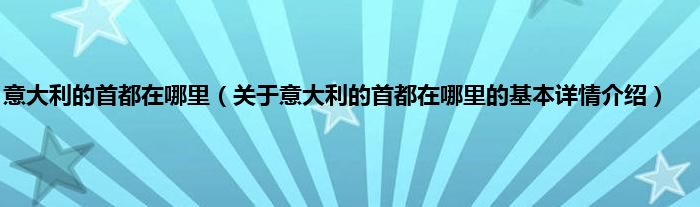 意大利的首都在哪里（关于意大利的首都在哪里的基本详情介绍）